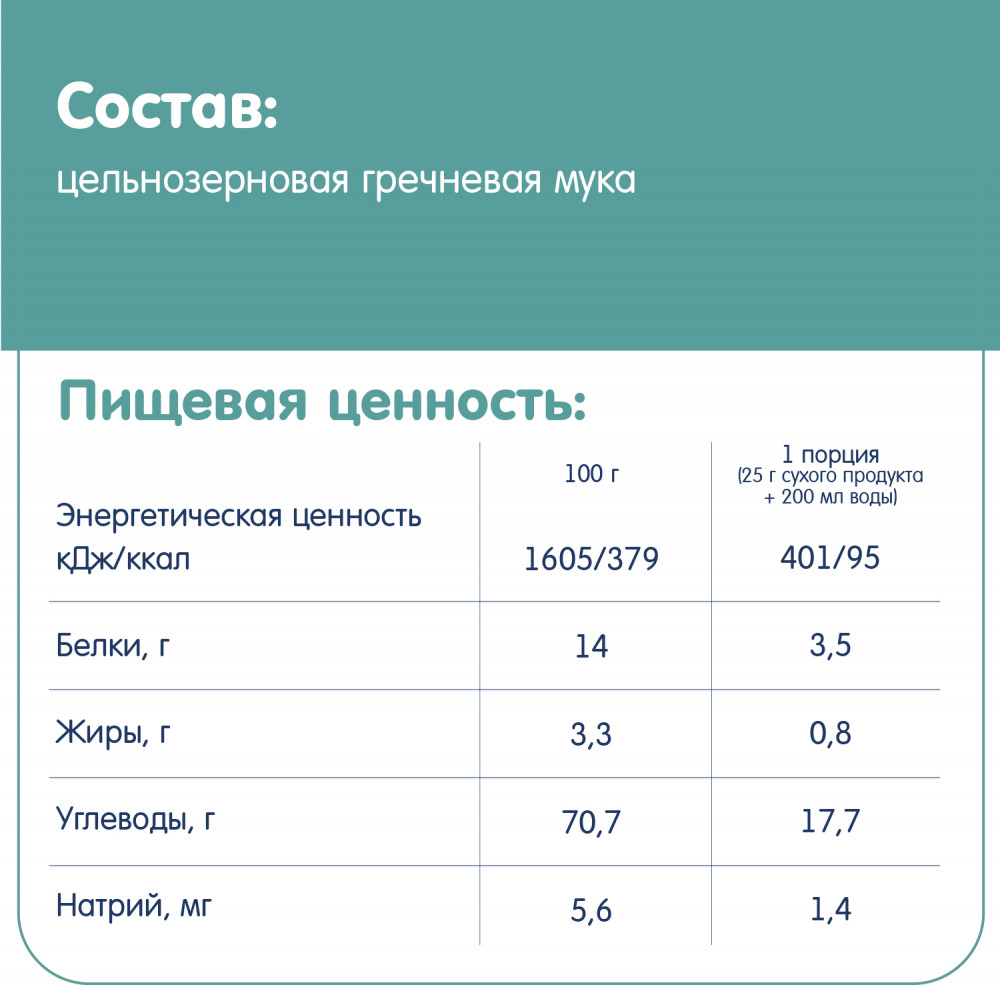 Состав:

цельнозерновая гречневая мука

Пищевая ценность:

|  | 100 г | 1 порция (25 г сухого продукта + 200 мл воды) |
|---|---|---|
| Энергетическая ценность кДж/ккал | 1605/379 | 401/95 |
| Белки, г | 14 | 3,5 |
| Жиры, г | 3,3 | 0,8 |
| Углеводы, г | 70,7 | 17,7 |
| Натрий, мг | 5,6 | 1,4 |